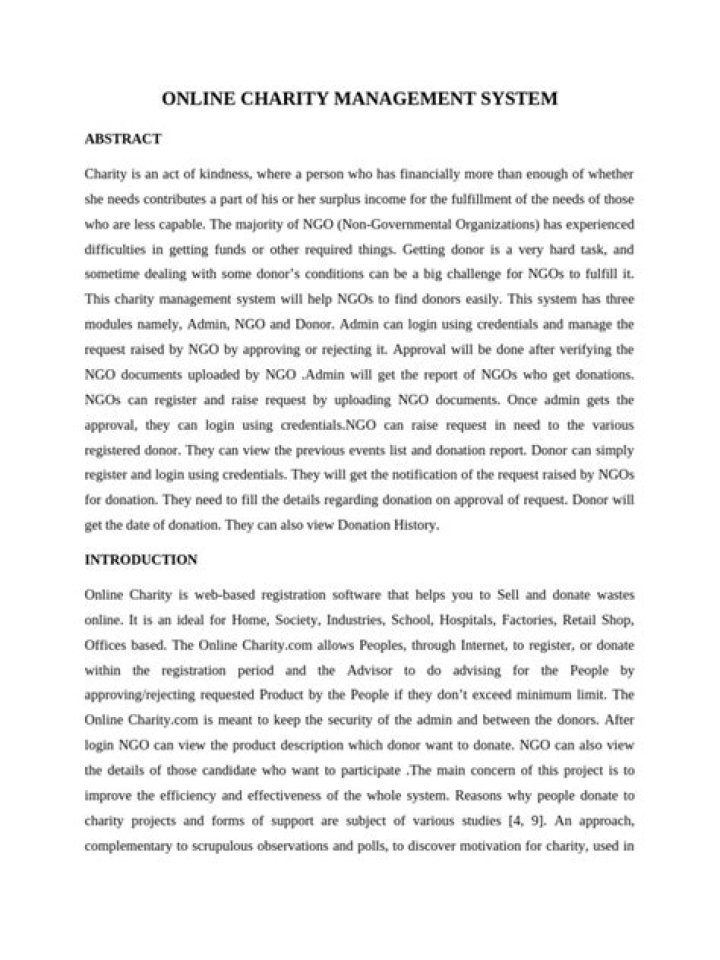 ONLINE CHARITY MANAGEMENT SYSTEM

ABSTRACT

Charity is an act of kindness, where a person who has financially more than enough of whether she needs contributes a part of his or her surplus income for the fulfillment of the needs of those who are less capable. The majority of NGO (Non-Governmental Organizations) has experienced difficulties in getting funds or other required things. Getting donor is a very hard task, and sometime dealing with some donor's conditions can be a big challenge for NGOs to fulfill it. This charity management system will help NGOs to find donors easily. This system has three modules namely, Admin, NGO and Donor. Admin can login using credentials and manage the request raised by NGO by approving or rejecting it. Approval will be done after verifying the NGO documents uploaded by NGO .Admin will get the report of NGOs who get donations. NGOs can register and raise request by uploading NGO documents. Once admin gets the approval, they can login using credentials.NGO can raise request in need to the various registered donor. They can view the previous events list and donation report. Donor can simply register and login using credentials. They will get the notification of the request raised by NGOs for donation. They need to fill the details regarding donation on approval of request. Donor will get the date of donation. They can also view Donation History.

INTRODUCTION

Online Charity is web-based registration software that helps you to Sell and donate wastes online. It is an ideal for Home, Society, Industries, School, Hospitals, Factories, Retail Shop, Offices based. The Online Charity.com allows Peoples, through Internet, to register, or donate within the registration period and the Advisor to do advising for the People by approving/rejecting requested Product by the People if they don't exceed minimum limit. The Online Charity.com is meant to keep the security of the admin and between the donors. After login NGO can view the product description which donor want to donate. NGO can also view the details of those candidate who want to participate .The main concern of this project is to improve the efficiency and effectiveness of the whole system. Reasons why people donate to charity projects and forms of support are subject of various studies [4, 9]. An approach, complementary to scrupulous observations and polls, to discover motivation for charity, used in